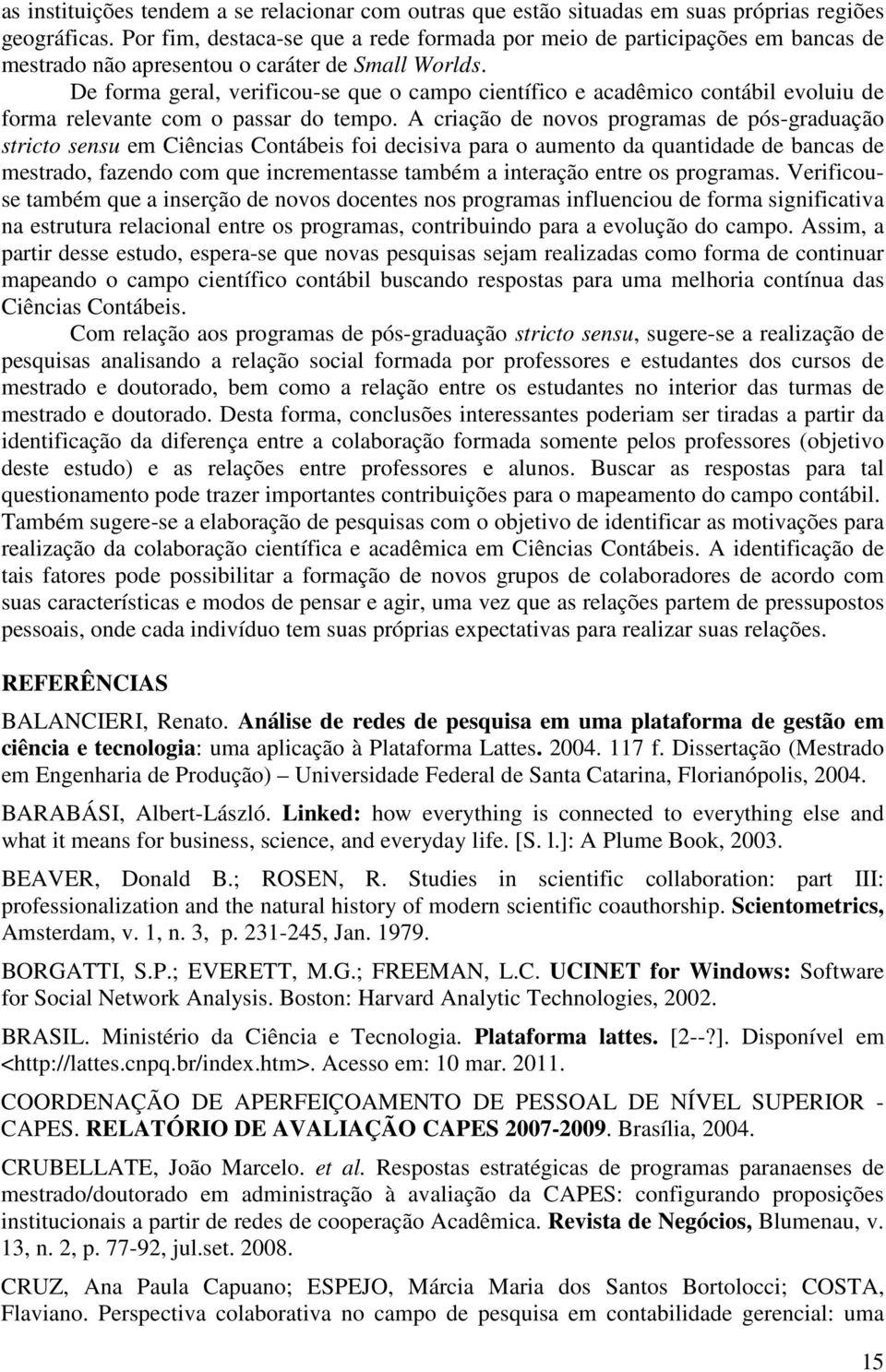 as instituições tendem a se relacionar com outras que estão situadas em suas próprias regiões geográficas. Por fim, destaca-se que a rede formada por meio de participações em bancas de mestrado não apresentou o caráter de Small Worlds.

De forma geral, verificou-se que o campo científico e acadêmico contábil evoluiu de forma relevante com o passar do tempo. A criação de novos programas de pós-graduação stricto sensu em Ciências Contábeis foi decisiva para o aumento da quantidade de bancas de mestrado, fazendo com que incrementasse também a interação entre os programas. Verificou-se também que a inserção de novos docentes nos programas influenciou de forma significativa na estrutura relacional entre os programas, contribuindo para a evolução do campo. Assim, a partir desse estudo, espera-se que novas pesquisas sejam realizadas como forma de continuar mapeando o campo científico contábil buscando respostas para uma melhoria contínua das Ciências Contábeis.

Com relação aos programas de pós-graduação stricto sensu, sugere-se a realização de pesquisas analisando a relação social formada por professores e estudantes dos cursos de mestrado e doutorado, bem como a relação entre os estudantes no interior das turmas de mestrado e doutorado. Desta forma, conclusões interessantes poderiam ser tiradas a partir da identificação da diferença entre a colaboração formada somente pelos professores (objetivo deste estudo) e as relações entre professores e alunos. Buscar as respostas para tal questionamento pode trazer importantes contribuições para o mapeamento do campo contábil. Também sugere-se a elaboração de pesquisas com o objetivo de identificar as motivações para realização da colaboração científica e acadêmica em Ciências Contábeis. A identificação de tais fatores pode possibilitar a formação de novos grupos de colaboradores de acordo com suas características e modos de pensar e agir, uma vez que as relações partem de pressupostos pessoais, onde cada indivíduo tem suas próprias expectativas para realizar suas relações.

REFERÊNCIAS

BALANCIERI, Renato. Análise de redes de pesquisa em uma plataforma de gestão em ciência e tecnologia: uma aplicação à Plataforma Lattes. 2004. 117 f. Dissertação (Mestrado em Engenharia de Produção) – Universidade Federal de Santa Catarina, Florianópolis, 2004.

BARABÁSI, Albert-László. Linked: how everything is connected to everything else and what it means for business, science, and everyday life. [S. l.]: A Plume Book, 2003.

BEAVER, Donald B.; ROSEN, R. Studies in scientific collaboration: part III: professionalization and the natural history of modern scientific coauthorship. Scientometrics, Amsterdam, v. 1, n. 3, p. 231-245, Jan. 1979.

BORGATTI, S.P.; EVERETT, M.G.; FREEMAN, L.C. UCINET for Windows: Software for Social Network Analysis. Boston: Harvard Analytic Technologies, 2002.

BRASIL. Ministério da Ciência e Tecnologia. Plataforma lattes. [2--?]. Disponível em <http://lattes.cnpq.br/index.htm>. Acesso em: 10 mar. 2011.

COORDENAÇÃO DE APERFEIÇOAMENTO DE PESSOAL DE NÍVEL SUPERIOR - CAPES. RELATÓRIO DE AVALIAÇÃO CAPES 2007-2009. Brasília, 2004.

CRUBELLATE, João Marcelo. et al. Respostas estratégicas de programas paranaenses de mestrado/doutorado em administração à avaliação da CAPES: configurando proposições institucionais a partir de redes de cooperação Acadêmica. Revista de Negócios, Blumenau, v. 13, n. 2, p. 77-92, jul.set. 2008.

CRUZ, Ana Paula Capuano; ESPEJO, Márcia Maria dos Santos Bortolocci; COSTA, Flaviano. Perspectiva colaborativa no campo de pesquisa em contabilidade gerencial: uma

15